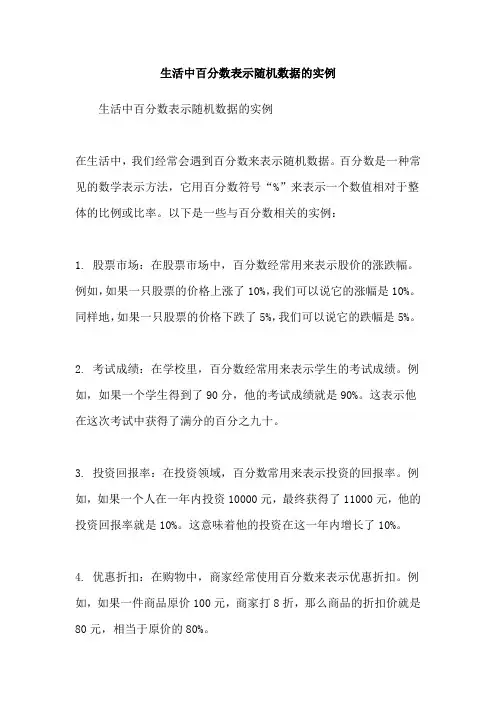 生活中百分数表示随机数据的实例

生活中百分数表示随机数据的实例

在生活中，我们经常会遇到百分数来表示随机数据。百分数是一种常见的数学表示方法，它用百分数符号“%”来表示一个数值相对于整体的比例或比率。以下是一些与百分数相关的实例：

1. 股票市场：在股票市场中，百分数经常用来表示股价的涨跌幅。例如，如果一只股票的价格上涨了 10%，我们可以说它的涨幅是 10%。同样地，如果一只股票的价格下跌了 5%，我们可以说它的跌幅是 5%。

2. 考试成绩：在学校里，百分数经常用来表示学生的考试成绩。例如，如果一个学生得到了 90 分，他的考试成绩就是 90%。这表示他在这次考试中获得了满分的百分之九十。

3. 投资回报率：在投资领域，百分数常用来表示投资的回报率。例如，如果一个人在一年内投资 10000 元，最终获得了 11000 元，他的投资回报率就是 10%。这意味着他的投资在这一年内增长了 10%。

4. 优惠折扣：在购物中，商家经常使用百分数来表示优惠折扣。例如，如果一件商品原价 100 元，商家打 8 折，那么商品的折扣价就是 80 元，相当于原价的 80%。